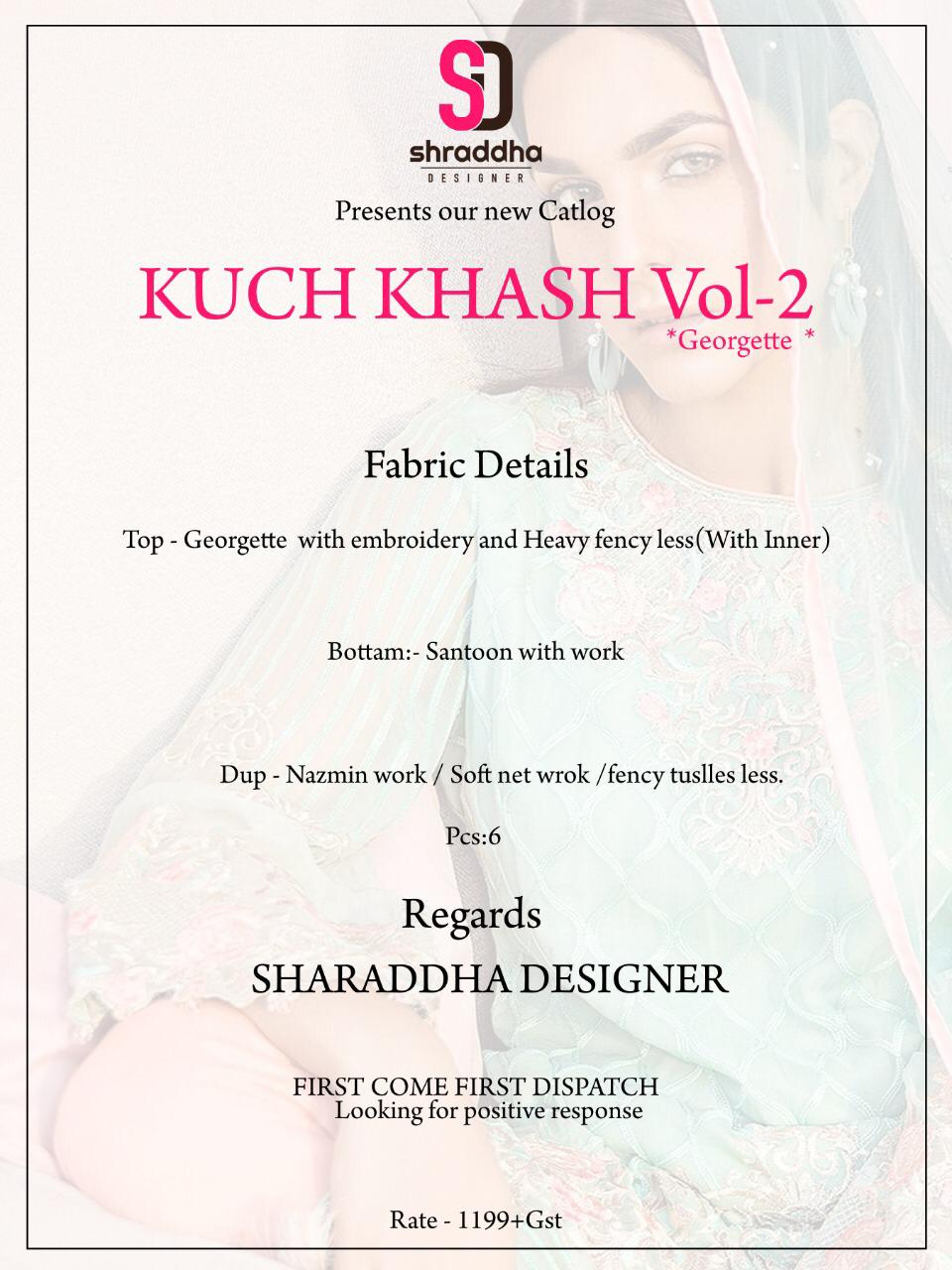 SD
shraddha
DESIGNER

Presents our new Catlog

KUCH KHASH Vol-2
*Georgette *

Fabric Details

Top - Georgette with embroidery and Heavy fency less(With Inner)

Bottam:- Santoon with work

Dup - Nazmin work / Soft net wrok /fency tuslles less.

Pcs:6

Regards
SHARADDHA DESIGNER

FIRST COME FIRST DISPATCH
Looking for positive response

Rate - 1199+Gst